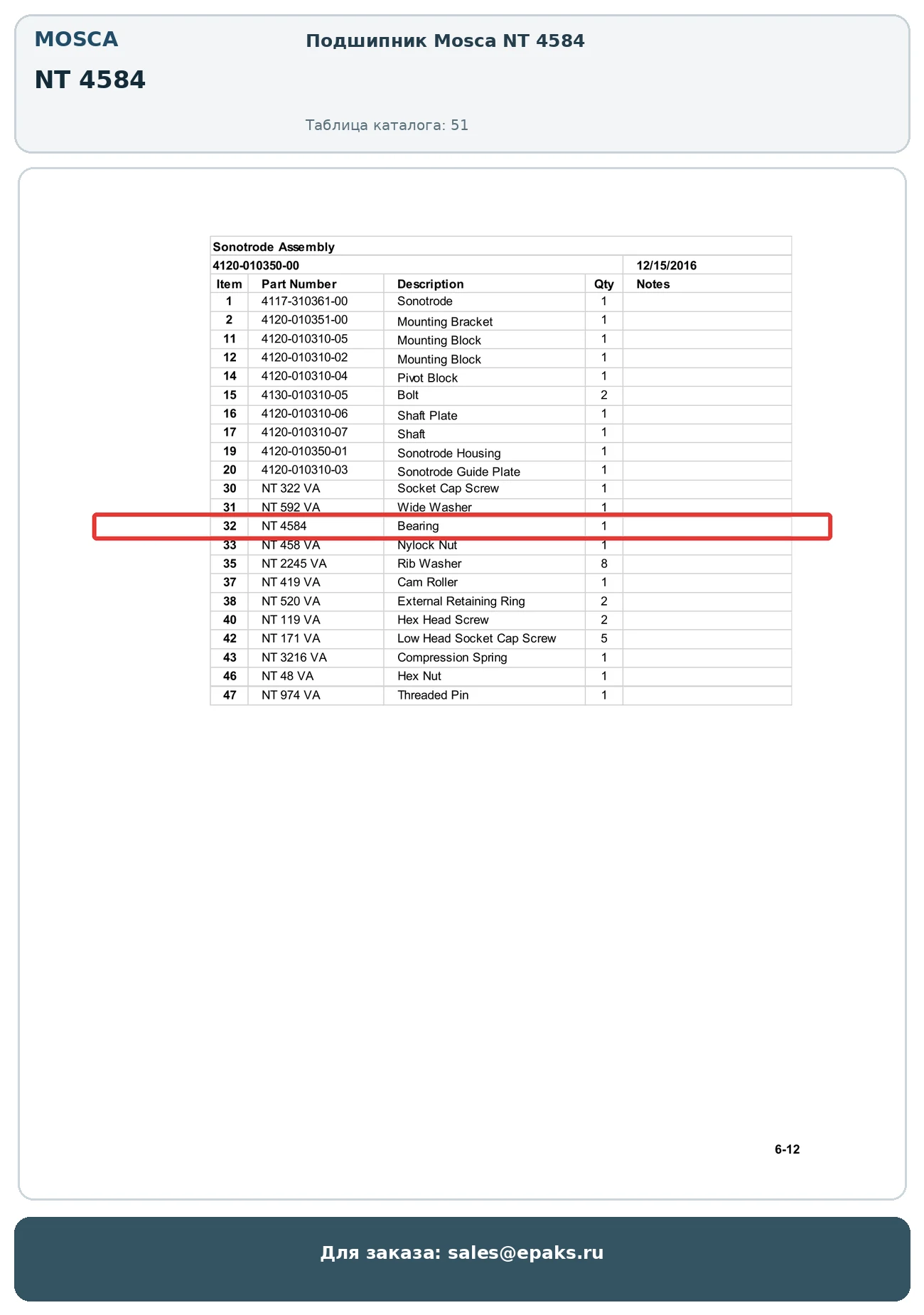 MOSCA

NT 4584

Подшипник Mosca NT 4584

Таблица каталога: 51

Sonotrode Assembly

4120-010350-00 12/15/2016

| Item | Part Number | Description | Qty | Notes |
|---|---|---|---|---|
| 1 | 4117-310361-00 | Sonotrode | 1 | |
| 2 | 4120-010351-00 | Mounting Bracket | 1 | |
| 11 | 4120-010310-05 | Mounting Block | 1 | |
| 12 | 4120-010310-02 | Mounting Block | 1 | |
| 14 | 4120-010310-04 | Pivot Block | 1 | |
| 15 | 4130-010310-05 | Bolt | 2 | |
| 16 | 4120-010310-06 | Shaft Plate | 1 | |
| 17 | 4120-010310-07 | Shaft | 1 | |
| 19 | 4120-010350-01 | Sonotrode Housing | 1 | |
| 20 | 4120-010310-03 | Sonotrode Guide Plate | 1 | |
| 30 | NT 322 VA | Socket Cap Screw | 1 | |
| 31 | NT 592 VA | Wide Washer | 1 | |
| 32 | NT 4584 | Bearing | 1 | |
| 33 | NT 458 VA | Nylock Nut | 1 | |
| 35 | NT 2245 VA | Rib Washer | 8 | |
| 37 | NT 419 VA | Cam Roller | 1 | |
| 38 | NT 520 VA | External Retaining Ring | 2 | |
| 40 | NT 119 VA | Hex Head Screw | 2 | |
| 42 | NT 171 VA | Low Head Socket Cap Screw | 5 | |
| 43 | NT 3216 VA | Compression Spring | 1 | |
| 46 | NT 48 VA | Hex Nut | 1 | |
| 47 | NT 974 VA | Threaded Pin | 1 | |

6-12

Для заказа: sales@epaks.ru